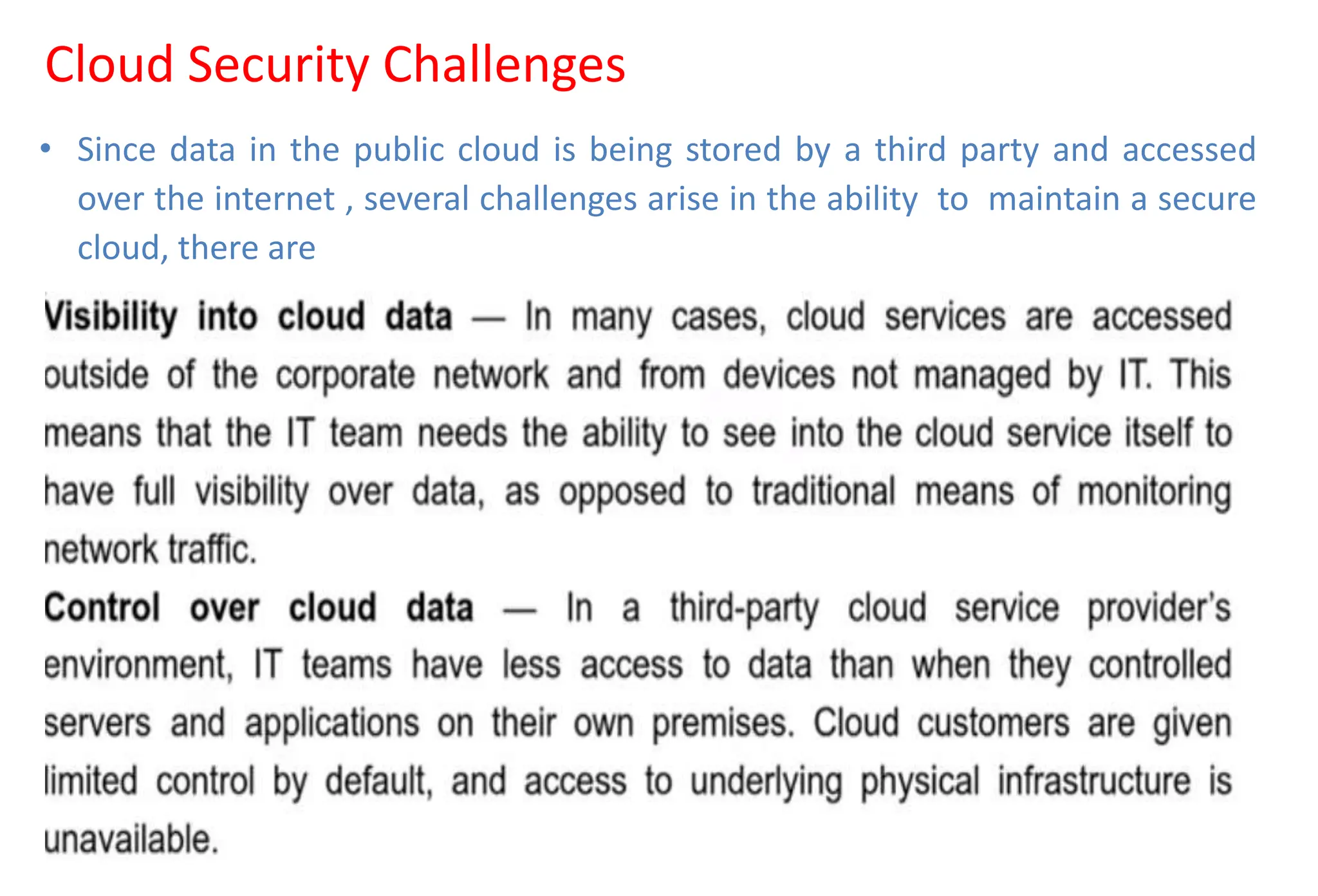 Cloud Security Challenges

• Since data in the public cloud is being stored by a third party and accessed over the internet , several challenges arise in the ability to maintain a secure cloud, there are

Visibility into cloud data — In many cases, cloud services are accessed outside of the corporate network and from devices not managed by IT. This means that the IT team needs the ability to see into the cloud service itself to have full visibility over data, as opposed to traditional means of monitoring network traffic.

Control over cloud data — In a third-party cloud service provider's environment, IT teams have less access to data than when they controlled servers and applications on their own premises. Cloud customers are given limited control by default, and access to underlying physical infrastructure is unavailable.